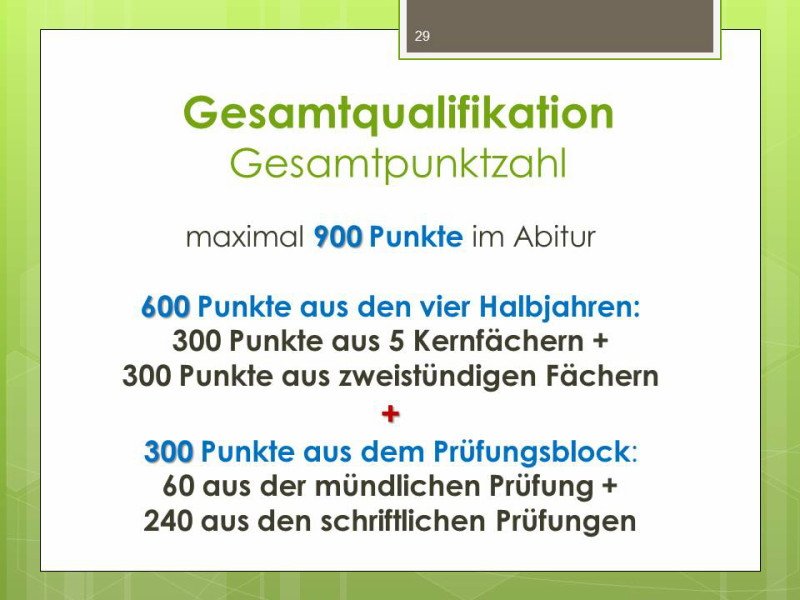 29

Gesamtqualifikation
Gesamtpunktzahl

maximal 900 Punkte im Abitur

600 Punkte aus den vier Halbjahren:
300 Punkte aus 5 Kernfächern +
300 Punkte aus zweistündigen Fächern
+
300 Punkte aus dem Prüfungsblock:
60 aus der mündlichen Prüfung +
240 aus den schriftlichen Prüfungen